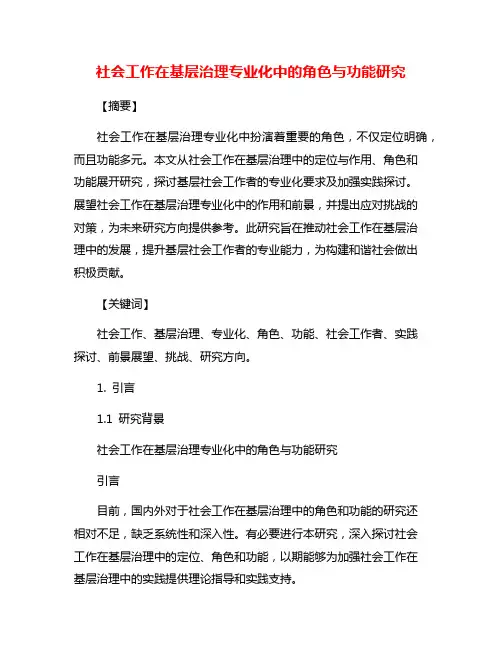 社会工作在基层治理专业化中的角色与功能研究

【摘要】

社会工作在基层治理专业化中扮演着重要的角色，不仅定位明确，而且功能多元。本文从社会工作在基层治理中的定位与作用、角色和功能展开研究，探讨基层社会工作者的专业化要求及加强实践探讨。展望社会工作在基层治理专业化中的作用和前景，并提出应对挑战的对策，为未来研究方向提供参考。此研究旨在推动社会工作在基层治理中的发展，提升基层社会工作者的专业能力，为构建和谐社会做出积极贡献。

【关键词】

社会工作、基层治理、专业化、角色、功能、社会工作者、实践探讨、前景展望、挑战、研究方向。

1. 引言

1.1 研究背景

社会工作在基层治理专业化中的角色与功能研究

引言

目前，国内外对于社会工作在基层治理中的角色和功能的研究还相对不足，缺乏系统性和深入性。有必要进行本研究，深入探讨社会工作在基层治理中的定位、角色和功能，以期能够为加强社会工作在基层治理中的实践提供理论指导和实践支持。